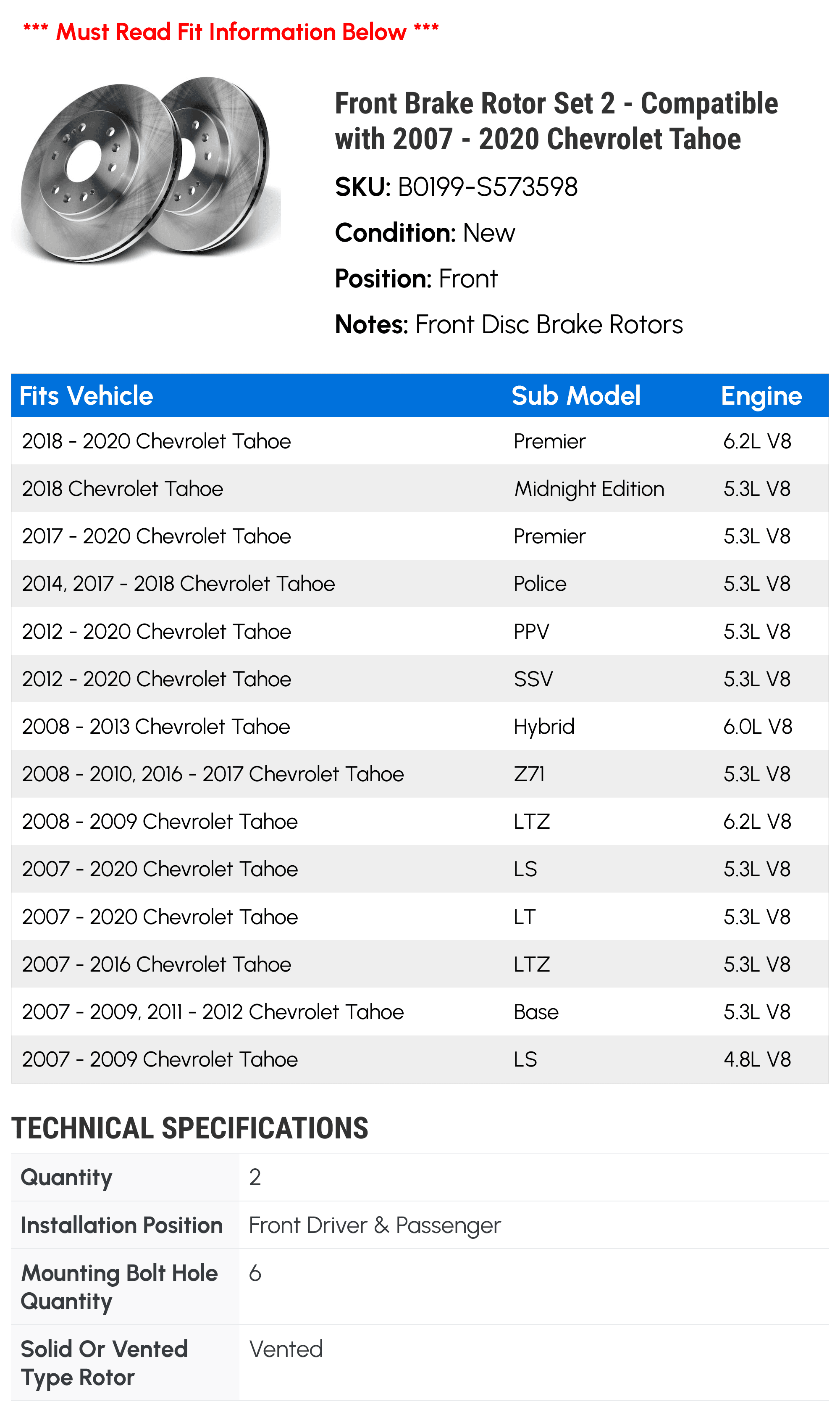 *** Must Read Fit Information Below ***

Front Brake Rotor Set 2 - Compatible with 2007 - 2020 Chevrolet Tahoe

SKU: B0199-S573598

Condition: New

Position: Front

Notes: Front Disc Brake Rotors

| Fits Vehicle | Sub Model | Engine |
|---|---|---|
| 2018 - 2020 Chevrolet Tahoe | Premier | 6.2L V8 |
| 2018 Chevrolet Tahoe | Midnight Edition | 5.3L V8 |
| 2017 - 2020 Chevrolet Tahoe | Premier | 5.3L V8 |
| 2014, 2017 - 2018 Chevrolet Tahoe | Police | 5.3L V8 |
| 2012 - 2020 Chevrolet Tahoe | PPV | 5.3L V8 |
| 2012 - 2020 Chevrolet Tahoe | SSV | 5.3L V8 |
| 2008 - 2013 Chevrolet Tahoe | Hybrid | 6.0L V8 |
| 2008 - 2010, 2016 - 2017 Chevrolet Tahoe | Z71 | 5.3L V8 |
| 2008 - 2009 Chevrolet Tahoe | LTZ | 6.2L V8 |
| 2007 - 2020 Chevrolet Tahoe | LS | 5.3L V8 |
| 2007 - 2020 Chevrolet Tahoe | LT | 5.3L V8 |
| 2007 - 2016 Chevrolet Tahoe | LTZ | 5.3L V8 |
| 2007 - 2009, 2011 - 2012 Chevrolet Tahoe | Base | 5.3L V8 |
| 2007 - 2009 Chevrolet Tahoe | LS | 4.8L V8 |

TECHNICAL SPECIFICATIONS

Quantity 2

Installation Position Front Driver & Passenger

Mounting Bolt Hole Quantity 6

Solid Or Vented Type Rotor Vented